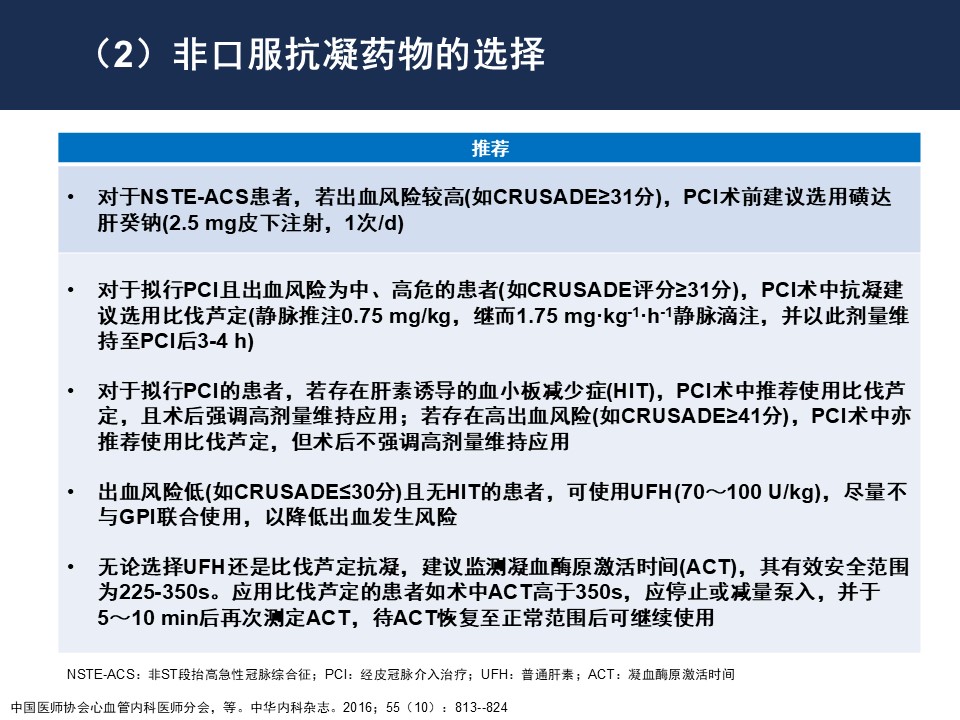 （2）非口服抗凝药物的选择

推荐

• 对于NSTE-ACS患者，若出血风险较高(如CRUSADE≥31分)，PCI术前建议选用磺达肝癸钠(2.5 mg皮下注射，1次/d)

• 对于拟行PCI且出血风险为中、高危的患者(如CRUSADE评分≥31分)，PCI术中抗凝建议选用比伐芦定(静脉推注0.75 mg/kg，继而1.75 mg·kg$^{-1}$·h$^{-1}$静脉滴注，并以此剂量维持至PCI后3-4 h)

• 对于拟行PCI的患者，若存在肝素诱导的血小板减少症(HIT)，PCI术中推荐使用比伐芦定，且术后强调高剂量维持应用；若存在高出血风险(如CRUSADE≥41分)，PCI术中亦推荐使用比伐芦定，但术后不强调高剂量维持应用

• 出血风险低(如CRUSADE≤30分)且无HIT的患者，可使用UFH(70～100 U/kg)，尽量不与GPI联合使用，以降低出血发生风险

• 无论选择UFH还是比伐芦定抗凝，建议监测凝血酶原激活时间(ACT)，其有效安全范围为225-350s。应用比伐芦定的患者如术中ACT高于350s，应停止或减量泵入，并于5～10 min后再次测定ACT，待ACT恢复至正常范围后可继续使用

NSTE-ACS：非ST段抬高急性冠脉综合征；PCI：经皮冠脉介入治疗；UFH：普通肝素；ACT：凝血酶原激活时间

中国医师协会心血管内科医师分会，等。中华内科杂志。2016；55（10）：813--824